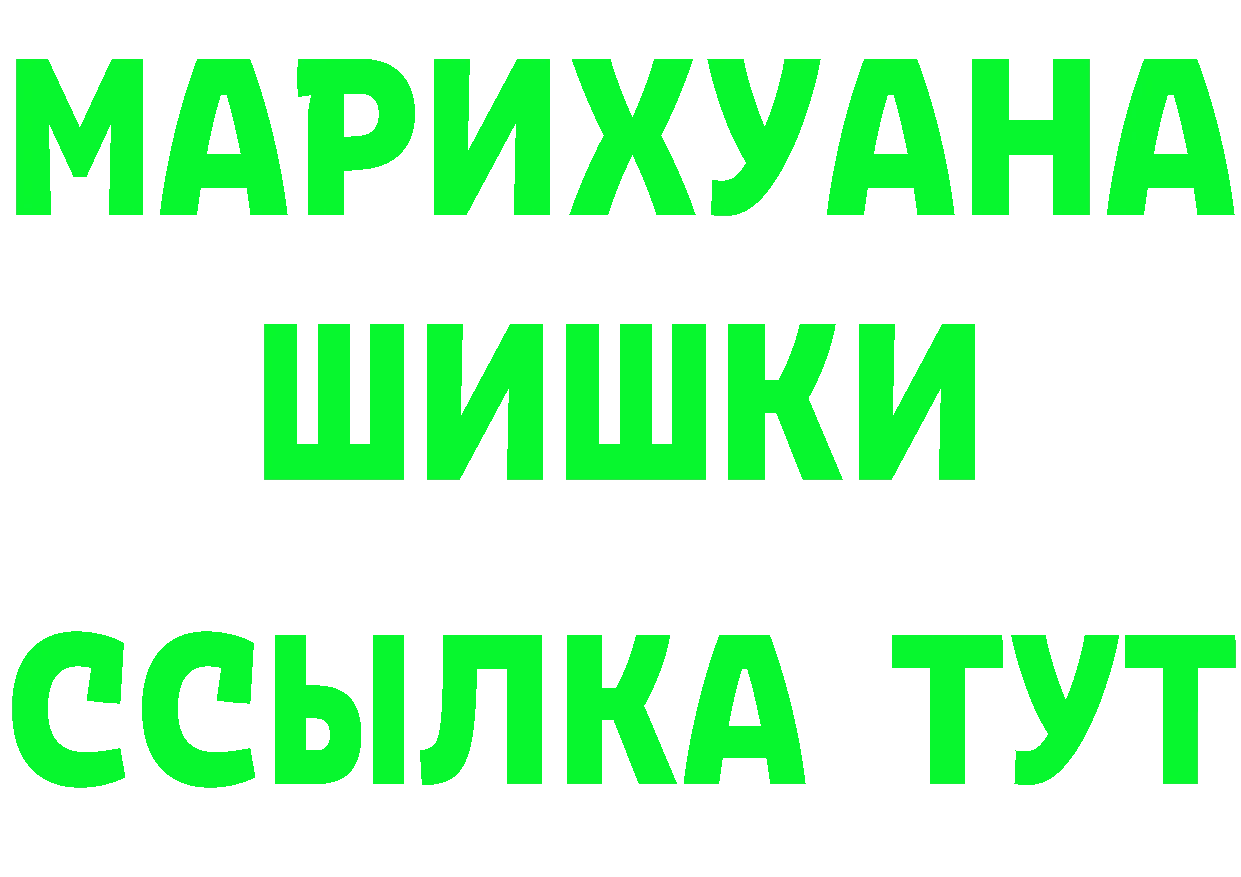 МАРИХУАНА
ШИШКИ
ССЫЛКА ТУТ